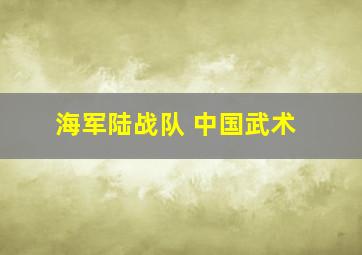 海军陆战队 中国武术